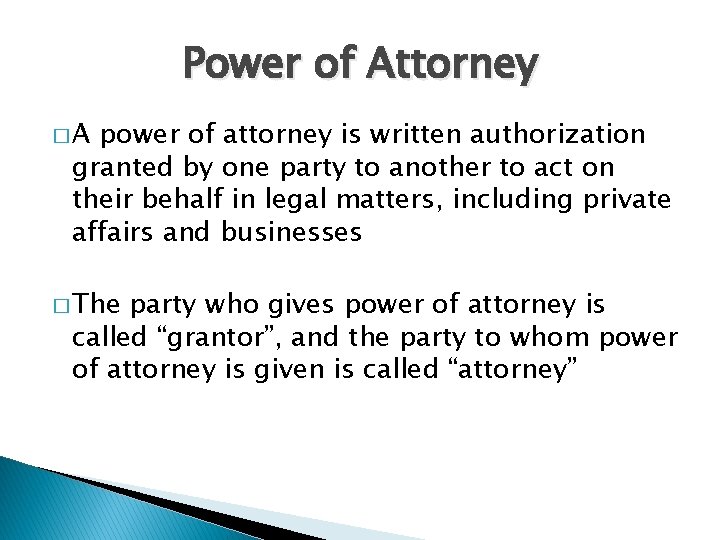 Power of Attorney

□ A power of attorney is written authorization granted by one party to another to act on their behalf in legal matters, including private affairs and businesses

□ The party who gives power of attorney is called “grantor”, and the party to whom power of attorney is given is called “attorney”